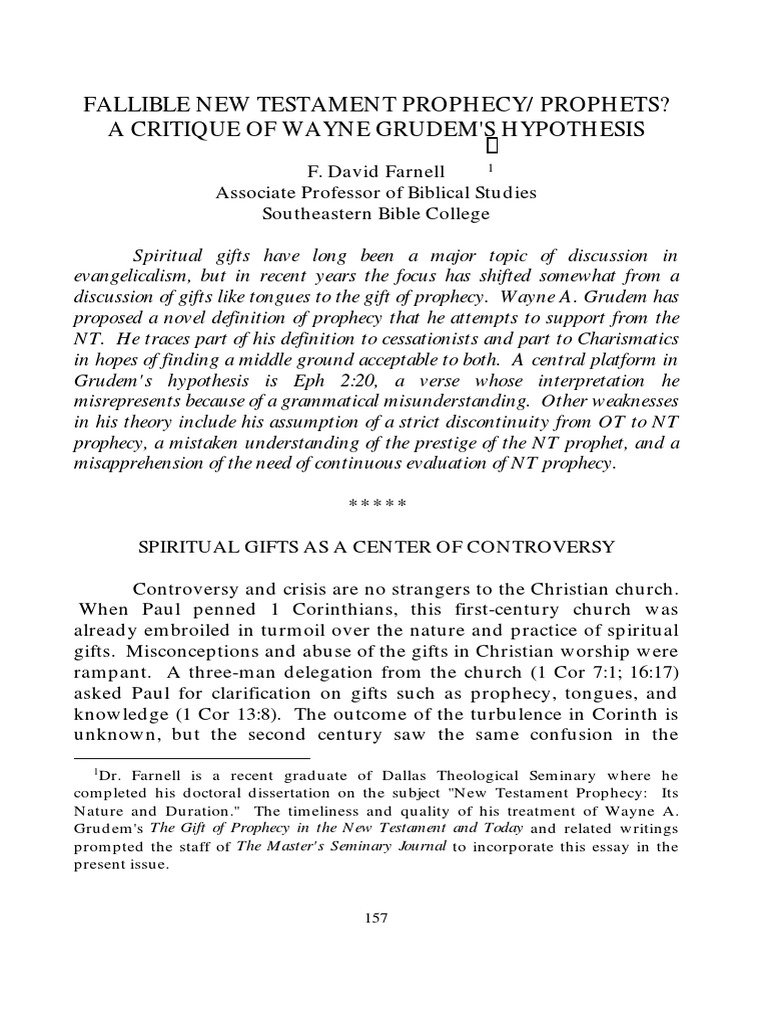 FALLIBLE NEW TESTAMENT PROPHECY/ PROPHETS?
A CRITIQUE OF WAYNE GRUDEM'S HYPOTHESIS

F. David Farnell $^1$
Associate Professor of Biblical Studies
Southeastern Bible College

Spiritual gifts have long been a major topic of discussion in evangelicalism, but in recent years the focus has shifted somewhat from a discussion of gifts like tongues to the gift of prophecy. Wayne A. Grudem has proposed a novel definition of prophecy that he attempts to support from the NT. He traces part of his definition to cessationists and part to Charismatics in hopes of finding a middle ground acceptable to both. A central platform in Grudem's hypothesis is Eph 2:20, a verse whose interpretation he misrepresents because of a grammatical misunderstanding. Other weaknesses in his theory include his assumption of a strict discontinuity from OT to NT prophecy, a mistaken understanding of the prestige of the NT prophet, and a misapprehension of the need of continuous evaluation of NT prophecy.

*****

SPIRITUAL GIFTS AS A CENTER OF CONTROVERSY

Controversy and crisis are no strangers to the Christian church. When Paul penned 1 Corinthians, this first-century church was already embroiled in turmoil over the nature and practice of spiritual gifts. Misconceptions and abuse of the gifts in Christian worship were rampant. A three-man delegation from the church (1 Cor 7:1; 16:17) asked Paul for clarification on gifts such as prophecy, tongues, and knowledge (1 Cor 13:8). The outcome of the turbulence in Corinth is unknown, but the second century saw the same confusion in the

$^1$Dr. Farnell is a recent graduate of Dallas Theological Seminary where he completed his doctoral dissertation on the subject "New Testament Prophecy: Its Nature and Duration." The timeliness and quality of his treatment of Wayne A. Grudem's The Gift of Prophecy in the New Testament and Today and related writings prompted the staff of The Master's Seminary Journal to incorporate this essay in the present issue.

157